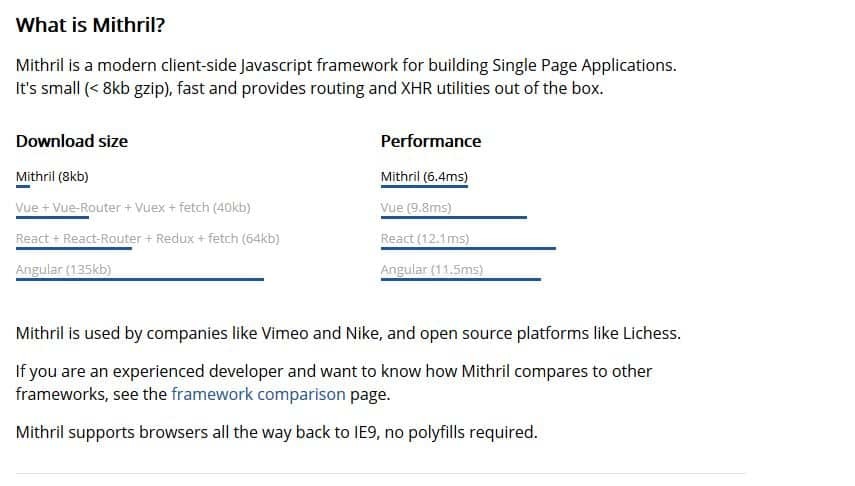 What is Mithril?

Mithril is a modern client-side Javascript framework for building Single Page Applications. It's small (< 8kb gzip), fast and provides routing and XHR utilities out of the box.

Download size

Mithril (8kb)

Vue + Vue-Router + Vuex + fetch (40kb)

React + React-Router + Redux + fetch (64kb)

Angular (135kb)

Performance

Mithril (6.4ms)

Vue (9.8ms)

React (12.1ms)

Angular (11.5ms)

Mithril is used by companies like Vimeo and Nike, and open source platforms like Lichess.

If you are an experienced developer and want to know how Mithril compares to other frameworks, see the framework comparison page.

Mithril supports browsers all the way back to IE9, no polyfills required.